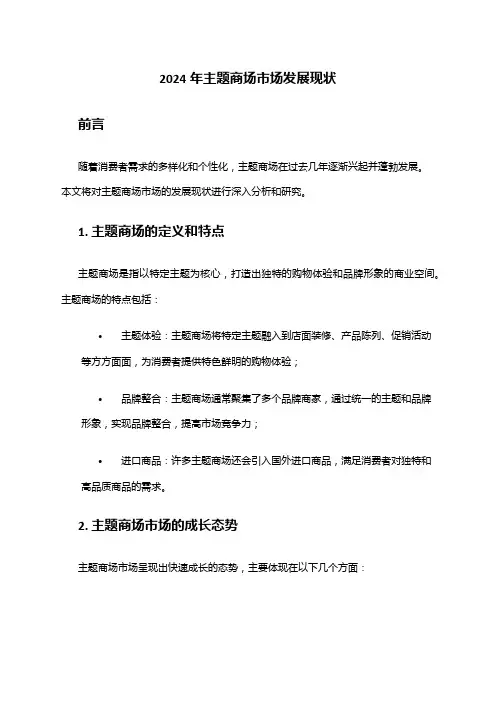 2024 年主题商场市场发展现状

前言

随着消费者需求的多样化和个性化，主题商场在过去几年逐渐兴起并蓬勃发展。本文将对主题商场市场的发展现状进行深入分析和研究。

1. 主题商场的定义和特点

主题商场是指以特定主题为核心，打造出独特的购物体验和品牌形象的商业空间。主题商场的特点包括：

• 主题体验：主题商场将特定主题融入到店面装修、产品陈列、促销活动等方方面面，为消费者提供特色鲜明的购物体验；

• 品牌整合：主题商场通常聚集了多个品牌商家，通过统一的主题和品牌形象，实现品牌整合，提高市场竞争力；

• 进口商品：许多主题商场还会引入国外进口商品，满足消费者对独特和高品质商品的需求。

2. 主题商场市场的成长态势

主题商场市场呈现出快速成长的态势，主要体现在以下几个方面：